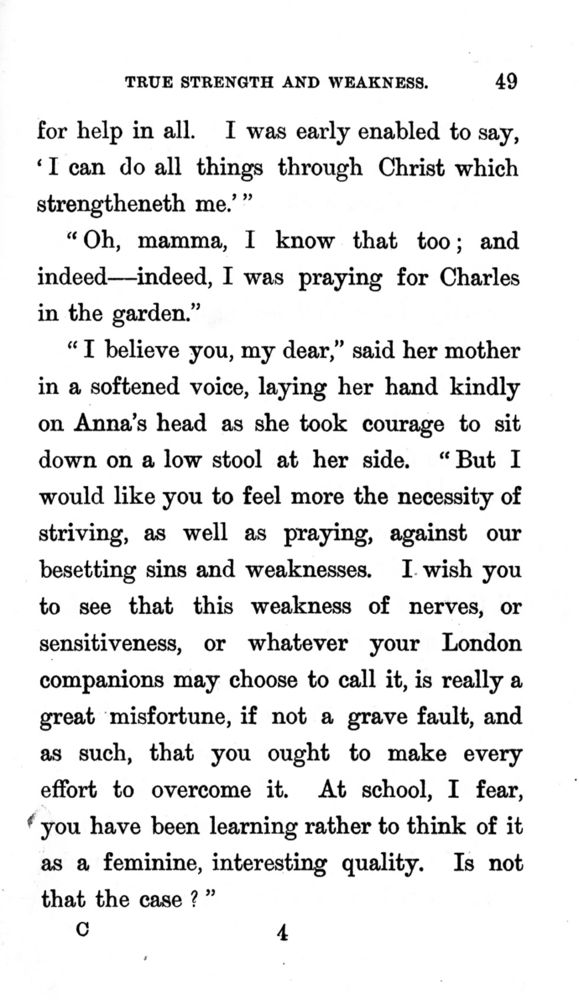 TRUE STRENGTH AND WEAKNESS. 49

for help in all. I was early enabled to say, 'I can do all things through Christ which strengtheneth me.'"

"Oh, mamma, I know that too; and indeed—indeed, I was praying for Charles in the garden."

"I believe you, my dear," said her mother in a softened voice, laying her hand kindly on Anna's head as she took courage to sit down on a low stool at her side. "But I would like you to feel more the necessity of striving, as well as praying, against our besetting sins and weaknesses. I wish you to see that this weakness of nerves, or sensitiveness, or whatever your London companions may choose to call it, is really a great misfortune, if not a grave fault, and as such, that you ought to make every effort to overcome it. At school, I fear, you have been learning rather to think of it as a feminine, interesting quality. Is not that the case?"

C 4